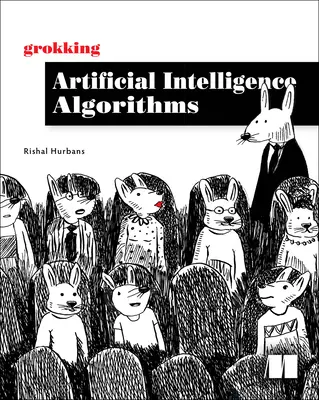 grokking

Artificial Intelligence Algorithms

Rishal Hurbans

M